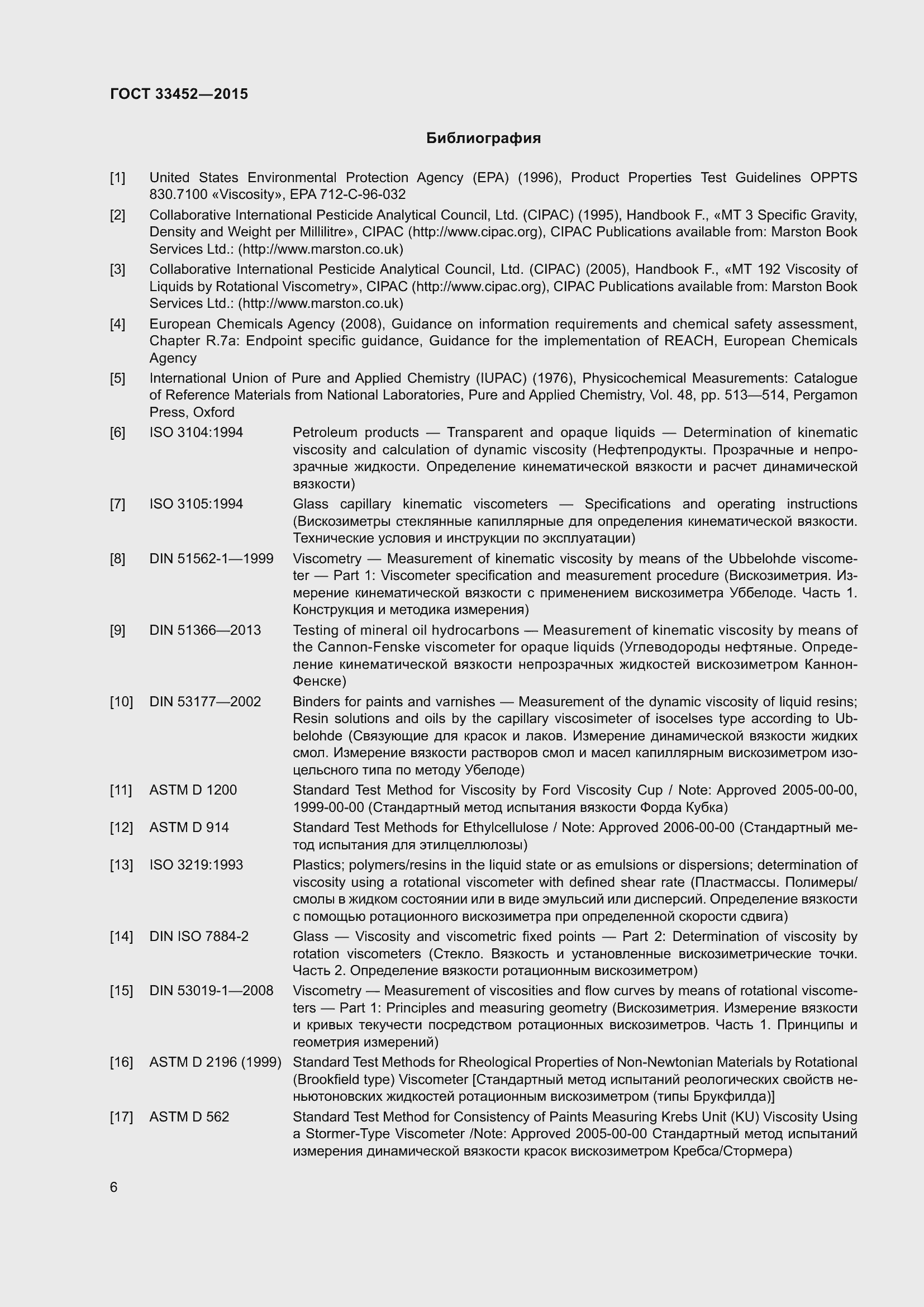 ГОСТ 33452—2015

Библиография

[1] United States Environmental Protection Agency (EPA) (1996), Product Properties Test Guidelines OPPTS 830.7100 «Viscosity», EPA 712-C-96-032

[2] Collaborative International Pesticide Analytical Council, Ltd. (CIPAC) (1995), Handbook F., «MT 3 Specific Gravity, Density and Weight per Millilitre», CIPAC (http://www.cipac.org), CIPAC Publications available from: Marston Book Services Ltd.: (http://www.marston.co.uk)

[3] Collaborative International Pesticide Analytical Council, Ltd. (CIPAC) (2005), Handbook F., «MT 192 Viscosity of Liquids by Rotational Viscometry», CIPAC (http://www.cipac.org), CIPAC Publications available from: Marston Book Services Ltd.: (http://www.marston.co.uk)

[4] European Chemicals Agency (2008), Guidance on information requirements and chemical safety assessment, Chapter R.7a: Endpoint specific guidance, Guidance for the implementation of REACH, European Chemicals Agency

[5] International Union of Pure and Applied Chemistry (IUPAC) (1976), Physicochemical Measurements: Catalogue of Reference Materials from National Laboratories, Pure and Applied Chemistry, Vol. 48, pp. 513—514, Pergamon Press, Oxford

[6] ISO 3104:1994 Petroleum products — Transparent and opaque liquids — Determination of kinematic viscosity and calculation of dynamic viscosity (Нефтепродукты. Прозрачные и непрозрачные жидкости. Определение кинематической вязкости и расчет динамической вязкости)

[7] ISO 3105:1994 Glass capillary kinematic viscometers — Specifications and operating instructions (Вискозиметры стеклянные капиллярные для определения кинематической вязкости. Технические условия и инструкции по эксплуатации)

[8] DIN 51562-1—1999 Viscometry — Measurement of kinematic viscosity by means of the Ubbelohde viscometer — Part 1: Viscometer specification and measurement procedure (Вискозиметрия. Измерение кинематической вязкости с применением вискозиметра Уббелоде. Часть 1. Конструкция и методика измерения)

[9] DIN 51366—2013 Testing of mineral oil hydrocarbons — Measurement of kinematic viscosity by means of the Cannon-Fenske viscometer for opaque liquids (Углеводороды нефтяные. Определение кинематической вязкости непрозрачных жидкостей вискозиметром Каннон-Фенске)

[10] DIN 53177—2002 Binders for paints and varnishes — Measurement of the dynamic viscosity of liquid resins; Resin solutions and oils by the capillary viscosimeter of isocelses type according to Ubbelohde (Связующие для красок и лаков. Измерение динамической вязкости жидких смол. Измерение вязкости растворов смол и масел капиллярным вискозиметром изоцельсного типа по методу Убелоде)

[11] ASTM D 1200 Standard Test Method for Viscosity by Ford Viscosity Cup / Note: Approved 2005-00-00, 1999-00-00 (Стандартный метод испытания вязкости Форда Кубка)

[12] ASTM D 914 Standard Test Methods for Ethylcellulose / Note: Approved 2006-00-00 (Стандартный метод испытания для этилцеллюлозы)

[13] ISO 3219:1993 Plastics; polymers/resins in the liquid state or as emulsions or dispersions; determination of viscosity using a rotational viscometer with defined shear rate (Пластмассы. Полимеры/смолы в жидком состоянии или в виде эмульсий или дисперсий. Определение вязкости с помощью ротационного вискозиметра при определенной скорости сдвига)

[14] DIN ISO 7884-2 Glass — Viscosity and viscometric fixed points — Part 2: Determination of viscosity by rotation viscometers (Стекло. Вязкость и установленные вискозиметрические точки. Часть 2. Определение вязкости ротационным вискозиметром)

[15] DIN 53019-1—2008 Viscometry — Measurement of viscosities and flow curves by means of rotational viscometers — Part 1: Principles and measuring geometry (Вискозиметрия. Измерение вязкости и кривых текучести посредством ротационных вискозиметров. Часть 1. Принципы и геометрия измерений)

[16] ASTM D 2196 (1999) Standard Test Methods for Rheological Properties of Non-Newtonian Materials by Rotational (Brookfield type) Viscometer [Стандартный метод испытаний реологических свойств неньютоновских жидкостей ротационным вискозиметром (типы Брукфилда)]

[17] ASTM D 562 Standard Test Method for Consistency of Paints Measuring Krebs Unit (KU) Viscosity Using a Stormer-Type Viscometer /Note: Approved 2005-00-00 Стандартный метод испытаний измерения динамической вязкости красок вискозиметром Кребса/Стормера)

6